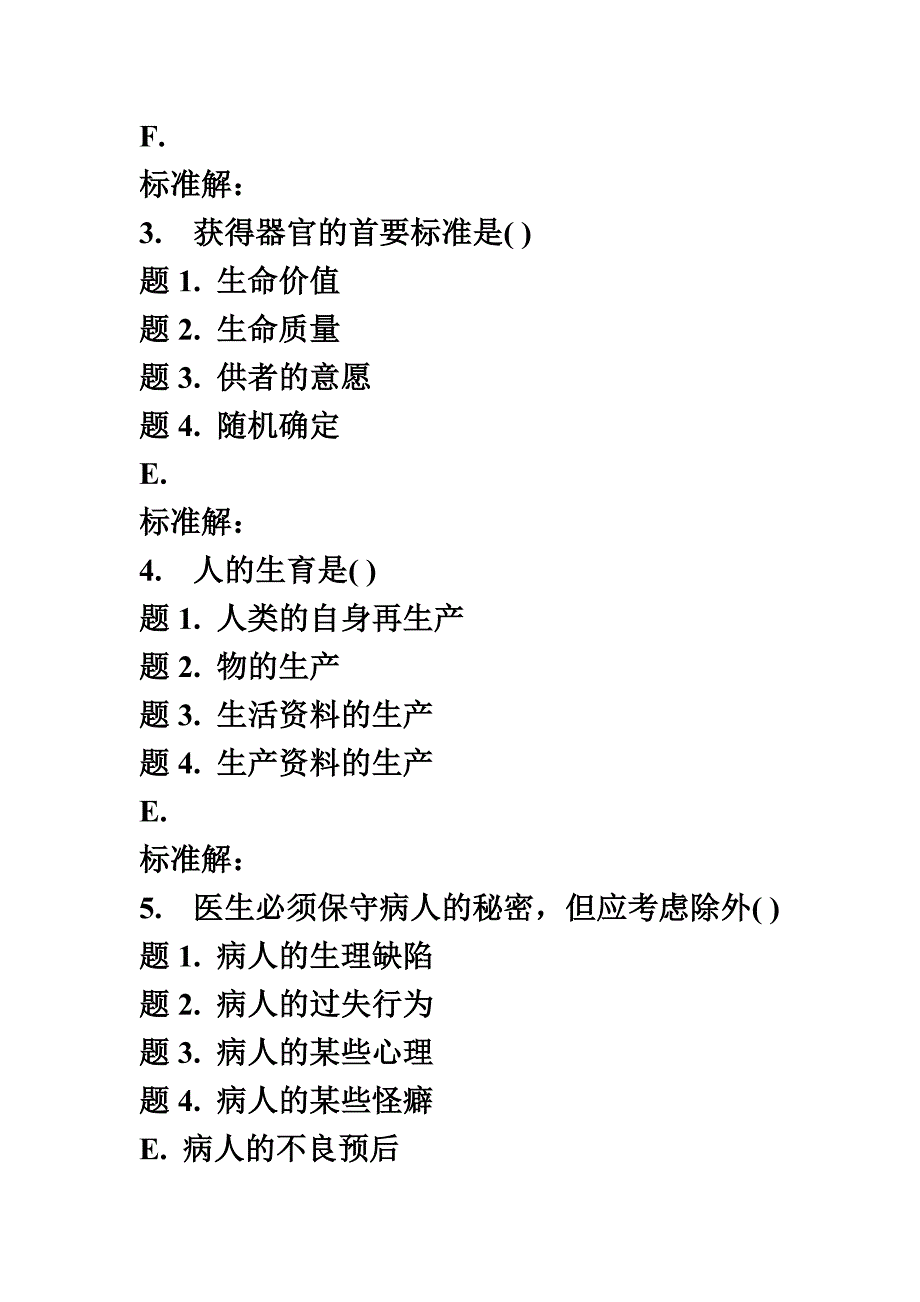 F.

标准解：

3. 获得器官的首要标准是( )

题 1. 生命价值

题 2. 生命质量

题 3. 供者的意愿

题 4. 随机确定

E.

标准解：

4. 人的生育是( )

题 1. 人类的自身再生产

题 2. 物的生产

题 3. 生活资料的生产

题 4. 生产资料的生产

E.

标准解：

5. 医生必须保守病人的秘密，但应考虑除外( )

题 1. 病人的生理缺陷

题 2. 病人的过失行为

题 3. 病人的某些心理

题 4. 病人的某些怪癖

E. 病人的不良预后